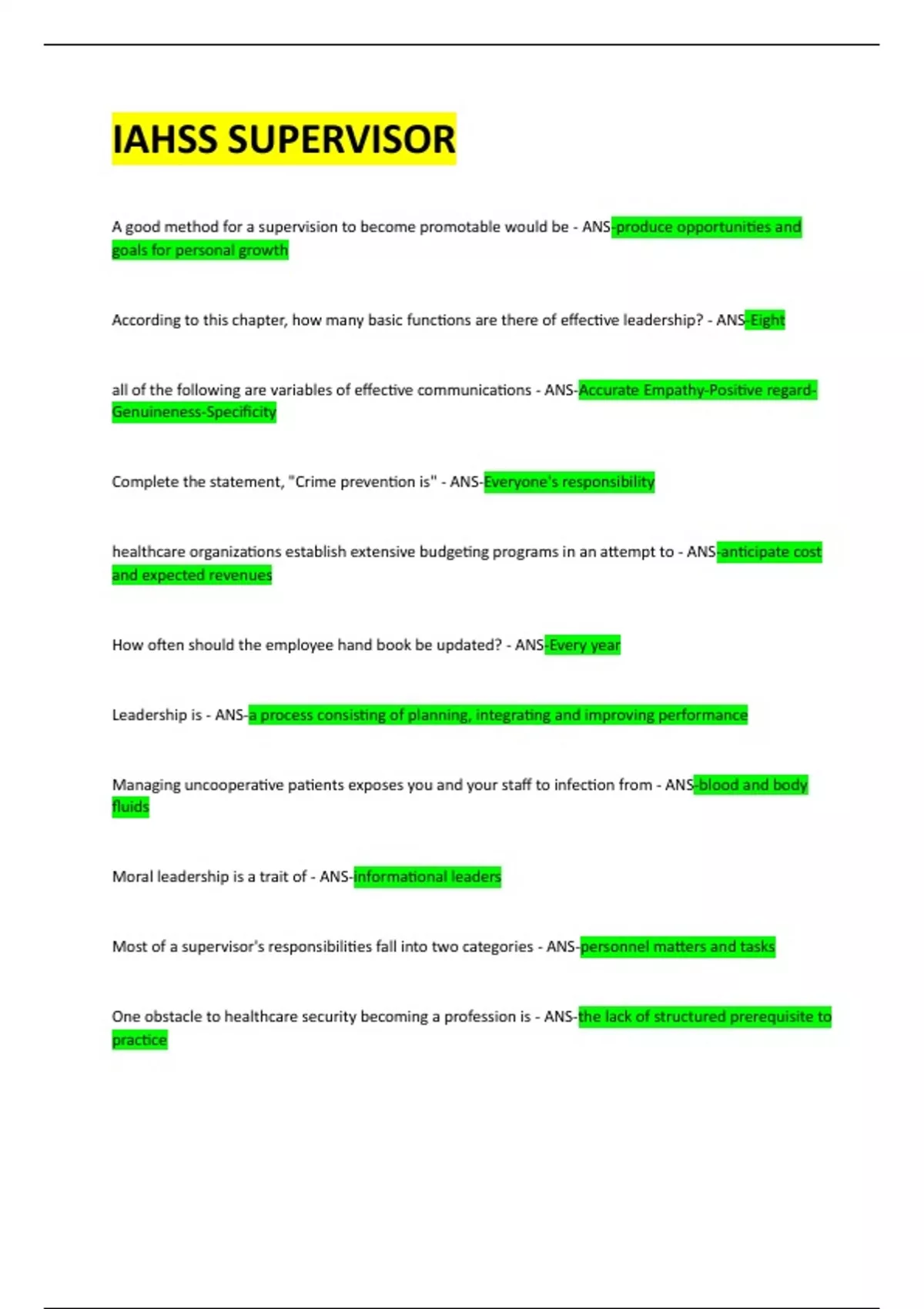 IAHSS SUPERVISOR

A good method for a supervision to become promotable would be - ANS-produce opportunities and goals for personal growth

According to this chapter, how many basic functions are there of effective leadership? - ANS-Eight

all of the following are variables of effective communications - ANS-Accurate Empathy-Positive regard-Genuineness-Specificity

Complete the statement, "Crime prevention is" - ANS-Everyone's responsibility

healthcare organizations establish extensive budgeting programs in an attempt to - ANS-anticipate cost and expected revenues

How often should the employee hand book be updated? - ANS-Every year

Leadership is - ANS-a process consisting of planning, integrating and improving performance

Managing uncooperative patients exposes you and your staff to infection from - ANS-blood and body fluids

Moral leadership is a trait of - ANS-informational leaders

Most of a supervisor's responsibilities fall into two categories - ANS-personnel matters and tasks

One obstacle to healthcare security becoming a profession is - ANS-the lack of structured prerequisite to practice